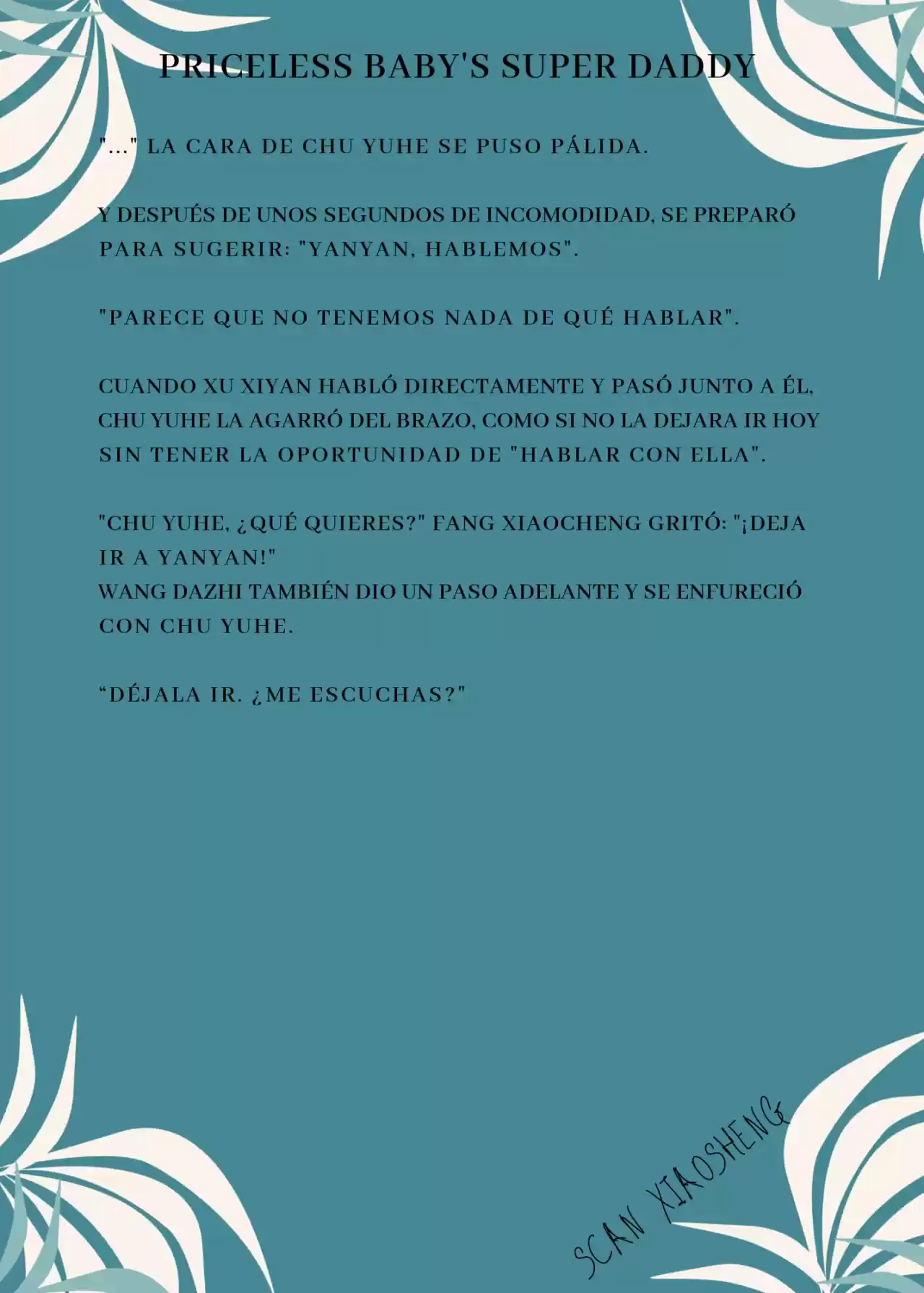 PRICELESS BABY'S SUPER DADDY

"..." LA CARA DE CHU YUHE SE PUSO PÁLIDA.

Y DESPUÉS DE UNOS SEGUNDOS DE INCOMODIDAD, SE PREPARÓ PARA SUGERIR: "YANYAN, HABLEMOS".

"PARECE QUE NO TENEMOS NADA DE QUÉ HABLAR".

CUANDO XU XIYAN HABLÓ DIRECTAMENTE Y PASÓ JUNTO A ÉL, CHU YUHE LA AGARRÓ DEL BRAZO, COMO SI NO LA DEJARA IR HOY SIN TENER LA OPORTUNIDAD DE "HABLAR CON ELLA".

"CHU YUHE, ¿QUÉ QUIERES?" FANG XIAOCHENG GRITÓ: "¡DEJA IR A YANYAN!"
WANG DAZHI TAMBIÉN DIO UN PASO ADELANTE Y SE ENFURECIÓ CON CHU YUHE.

“DÉJALA IR. ¿ME ESCUCHAS?"

SCAN XIAOSHENG